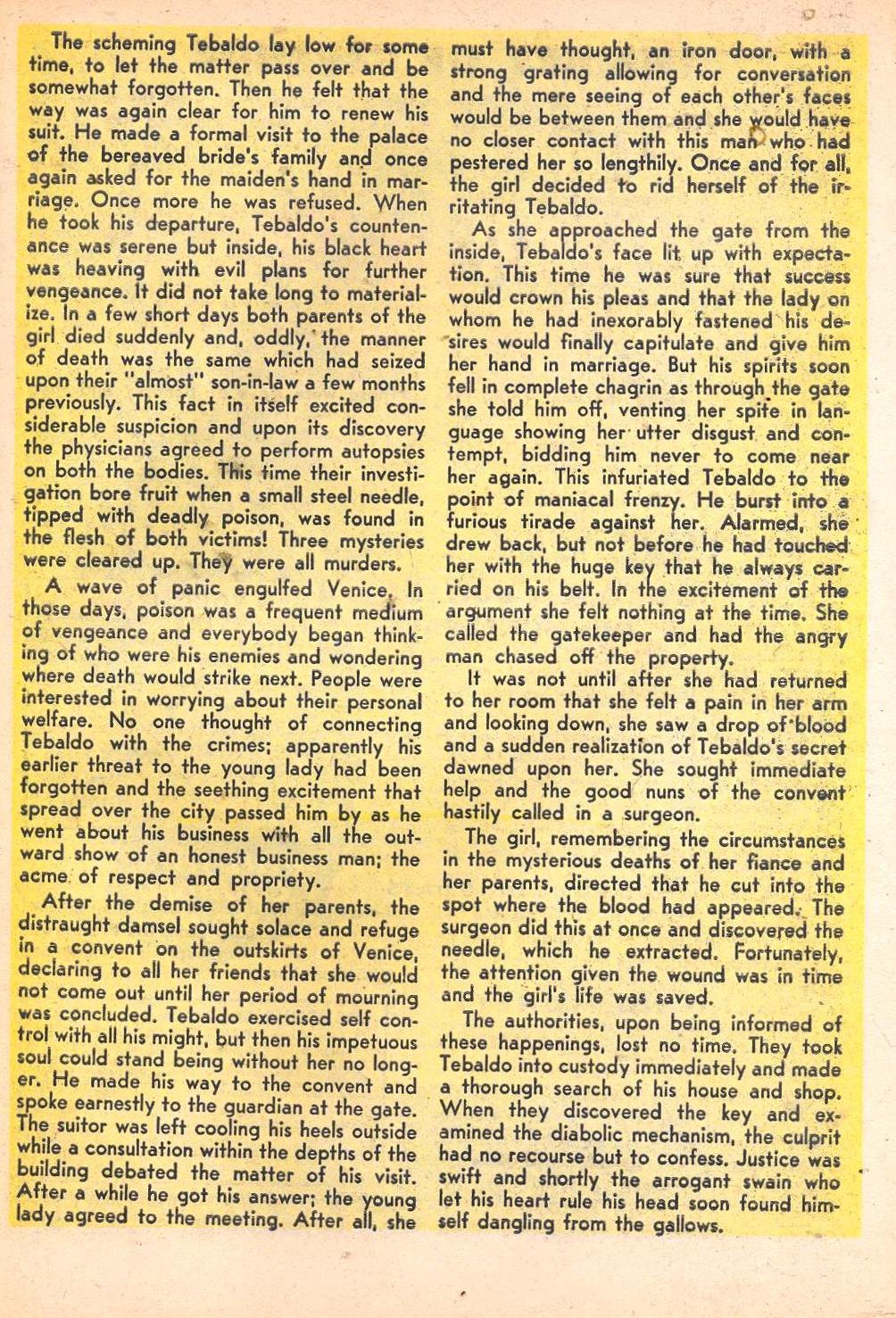 The scheming Tebaldo lay low for some time, to let the matter pass over and be somewhat forgotten. Then he felt that the way was again clear for him to renew his suit. He made a formal visit to the palace of the bereaved bride's family and once again asked for the maiden's hand in marriage. Once more he was refused. When he took his departure, Tebaldo's countenance was serene but inside, his black heart was heaving with evil plans for further vengeance. It did not take long to materialize. In a few short days both parents of the girl died suddenly and, oddly, the manner of death was the same which had seized upon their "almost" son-in-law a few months previously. This fact in itself excited considerable suspicion and upon its discovery the physicians agreed to perform autopsies on both the bodies. This time their investigation bore fruit when a small steel needle, tipped with deadly poison, was found in the flesh of both victims! Three mysteries were cleared up. They were all murders.

A wave of panic engulfed Venice. In those days, poison was a frequent medium of vengeance and everybody began thinking of who were his enemies and wondering where death would strike next. People were interested in worrying about their personal welfare. No one thought of connecting Tebaldo with the crimes; apparently his earlier threat to the young lady had been forgotten and the seething excitement that spread over the city passed him by as he went about his business with all the outward show of an honest business man; the acme of respect and propriety.

After the demise of her parents, the distraught damsel sought solace and refuge in a convent on the outskirts of Venice, declaring to all her friends that she would not come out until her period of mourning was concluded. Tebaldo exercised self control with all his might, but then his impetuous soul could stand being without her no longer. He made his way to the convent and spoke earnestly to the guardian at the gate. The suitor was left cooling his heels outside while a consultation within the depths of the building debated the matter of his visit. After a while he got his answer; the young lady agreed to the meeting. After all, she must have thought, an iron door, with a strong grating allowing for conversation and the mere seeing of each other's faces would be between them and she would have no closer contact with this man who had pestered her so lengthily. Once and for all, the girl decided to rid herself of the irritating Tebaldo.

As she approached the gate from the inside, Tebaldo's face lit up with expectation. This time he was sure that success would crown his pleas and that the lady on whom he had inexorably fastened his desires would finally capitulate and give him her hand in marriage. But his spirits soon fell in complete chagrin as through the gate she told him off, venting her spite in language showing her utter disgust and contempt, bidding him never to come near her again. This infuriated Tebaldo to the point of maniacal frenzy. He burst into a furious tirade against her. Alarmed, she drew back, but not before he had touched her with the huge key that he always carried on his belt. In the excitement of the argument she felt nothing at the time. She called the gatekeeper and had the angry man chased off the property.

It was not until after she had returned to her room that she felt a pain in her arm and looking down, she saw a drop of blood and a sudden realization of Tebaldo's secret dawned upon her. She sought immediate help and the good nuns of the convent hastily called in a surgeon.

The girl, remembering the circumstances in the mysterious deaths of her fiance and her parents, directed that he cut into the spot where the blood had appeared. The surgeon did this at once and discovered the needle, which he extracted. Fortunately, the attention given the wound was in time and the girl's life was saved.

The authorities, upon being informed of these happenings, lost no time. They took Tebaldo into custody immediately and made a thorough search of his house and shop. When they discovered the key and examined the diabolic mechanism, the culprit had no recourse but to confess. Justice was swift and shortly the arrogant swain who let his heart rule his head soon found himself dangling from the gallows.